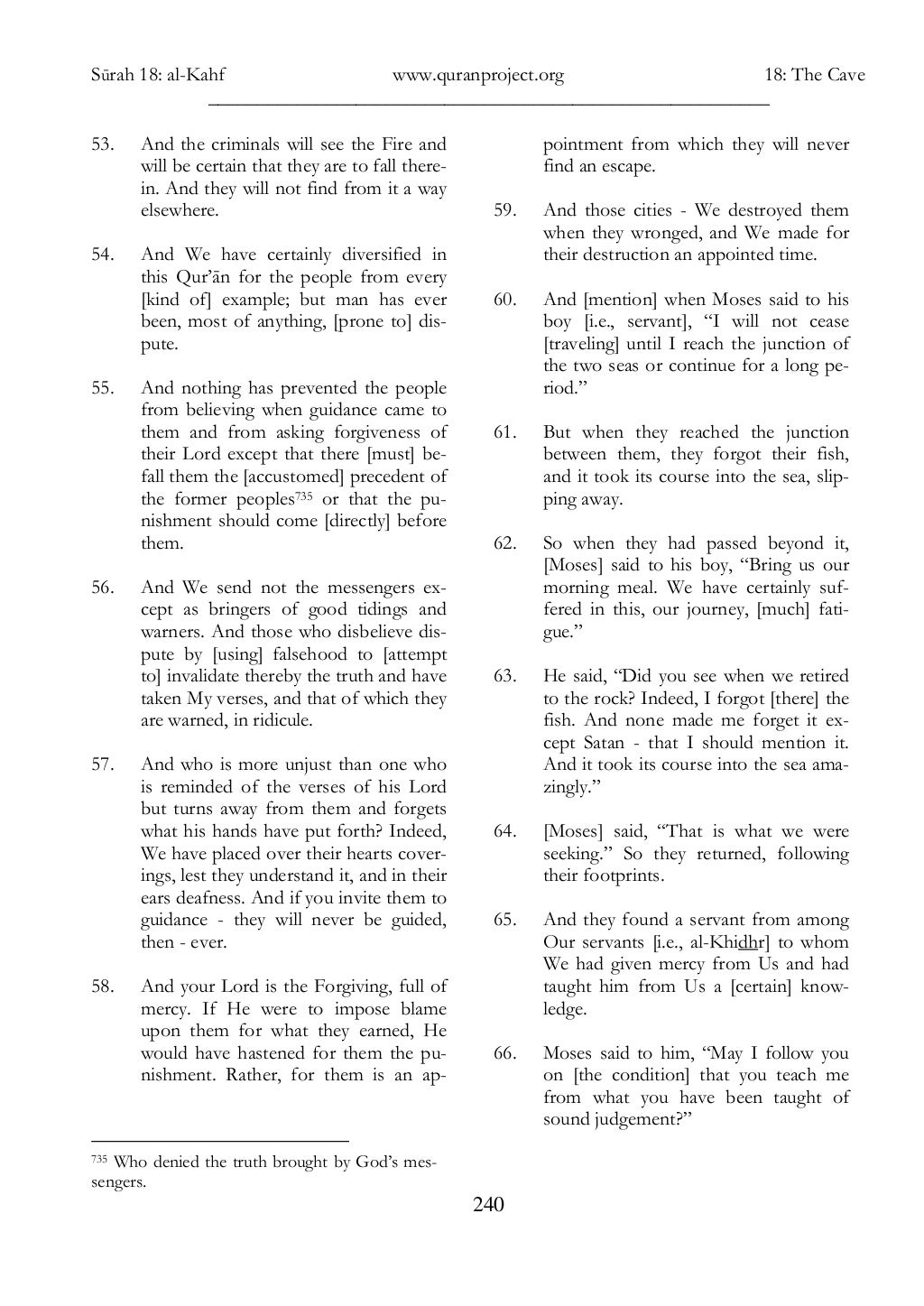 Sūrah 18: al-Kahf www.quranproject.org 18: The Cave

53. And the criminals will see the Fire and will be certain that they are to fall therein. And they will not find from it a way elsewhere.

54. And We have certainly diversified in this Qur'ān for the people from every [kind of] example; but man has ever been, most of anything, [prone to] dispute.

55. And nothing has prevented the people from believing when guidance came to them and from asking forgiveness of their Lord except that there [must] befall them the [accustomed] precedent of the former peoples$^{735}$ or that the punishment should come [directly] before them.

56. And We send not the messengers except as bringers of good tidings and warners. And those who disbelieve dispute by [using] falsehood to [attempt to] invalidate thereby the truth and have taken My verses, and that of which they are warned, in ridicule.

57. And who is more unjust than one who is reminded of the verses of his Lord but turns away from them and forgets what his hands have put forth? Indeed, We have placed over their hearts coverings, lest they understand it, and in their ears deafness. And if you invite them to guidance - they will never be guided, then - ever.

58. And your Lord is the Forgiving, full of mercy. If He were to impose blame upon them for what they earned, He would have hastened for them the punishment. Rather, for them is an appointment from which they will never find an escape.

59. And those cities - We destroyed them when they wronged, and We made for their destruction an appointed time.

60. And [mention] when Moses said to his boy [i.e., servant], "I will not cease [traveling] until I reach the junction of the two seas or continue for a long period."

61. But when they reached the junction between them, they forgot their fish, and it took its course into the sea, slipping away.

62. So when they had passed beyond it, [Moses] said to his boy, "Bring us our morning meal. We have certainly suffered in this, our journey, [much] fatigue."

63. He said, "Did you see when we retired to the rock? Indeed, I forgot [there] the fish. And none made me forget it except Satan - that I should mention it. And it took its course into the sea amazingly."

64. [Moses] said, "That is what we were seeking." So they returned, following their footprints.

65. And they found a servant from among Our servants [i.e., al-Khidhr] to whom We had given mercy from Us and had taught him from Us a [certain] knowledge.

66. Moses said to him, "May I follow you on [the condition] that you teach me from what you have been taught of sound judgement?"

$^{735}$ Who denied the truth brought by God's messengers.

240